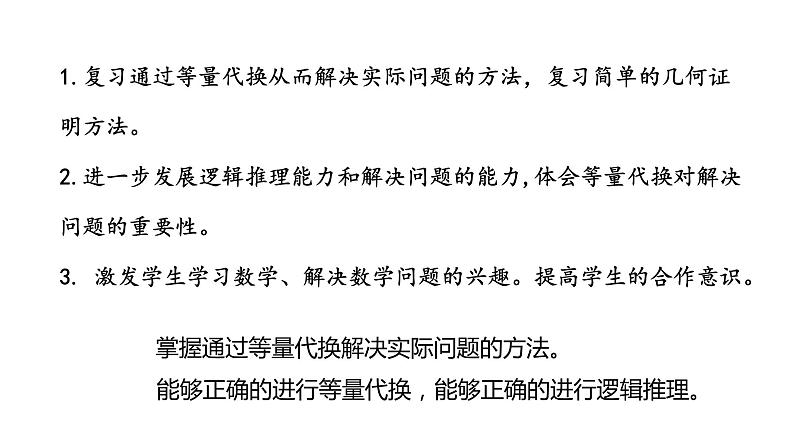 1.复习通过等量代换从而解决实际问题的方法，复习简单的几何证明方法。

2.进一步发展逻辑推理能力和解决问题的能力,体会等量代换对解决问题的重要性。

3.激发学生学习数学、解决数学问题的兴趣。提高学生的合作意识。

掌握通过等量代换解决实际问题的方法。
能够正确的进行等量代换，能够正确的进行逻辑推理。